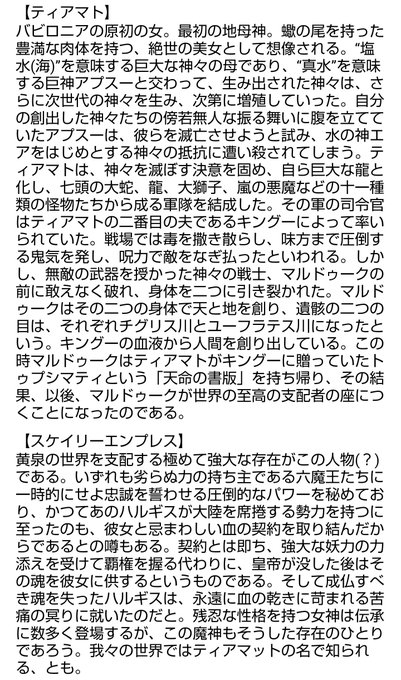 【ティアマト】
バビロニアの原初の女。最初の地母神。蠍の尾を持った豊満な肉体を持つ、絶世の美女として想像される。“塩水(海)”を意味する巨大な神々の母であり、“真水”を意味する巨神アプスーと交わって、生み出された神々は、さらに次世代の神々を生み、次第に増殖していった。自分の創出した神々たちの傍若無人な振る舞いに腹を立てていたアプスーは、彼らを滅亡させようと試み、水の神エアをはじめとする神々の抵抗に遭い殺されてしまう。ティアマトは、神々を滅ぼす決意を固め、自ら巨大な龍と化し、七頭の大蛇、龍、大獅子、嵐の悪魔などの十一種類の怪物たちから成る軍隊を結成した。その軍の司令官はティアマトの二番目の夫であるキングーによって率いられていた。戦場では毒を撒き散らし、味方まで圧倒する鬼気を発し、呪力で敵をなぎ払ったといわれる。しかし、無敵の武器を授かった神々の戦士、マルドゥークの前に敢えなく破れ、身体を二つに引き裂かれた。マルドゥークはその二つの身体で天と地を創り、遺骸の二つの目は、それぞれチグリス川とユーフラテス川になったという。キングーの血液から人間を創り出している。この時マルドゥークはティアマトがキングーに贈っていたトゥプシマティという「天命の書版」を持ち帰り、その結果、以後、マルドゥークが世界の至高の支配者の座につくことになったのである。

【スケイリーエンプレス】
黄泉の世界を支配する極めて強大な存在がこの人物(？)である。いずれも劣らぬ力の持ち主である六魔王たちに一時的にせよ忠誠を誓わせる圧倒的なパワーを秘めており、かつてあのハルギスが大陸を席捲する勢力を持つに至ったのも、彼女と忌まわしい血の契約を取り結んだからであるとの噂もある。契約とは即ち、強大な妖力の力添えを受けて覇権を握る代わりに、皇帝が没した後はその魂を彼女に供するというものである。そして成仏すべき魂を失ったハルギスは、永遠に血の乾きに苛まれる苦痛の冥りに就いたのだと。残忍な性格を持つ女神は伝承に数多く登場するが、この魔神もそうした存在のひとりであろう。我々の世界ではティアマットの名で知られる、とも。